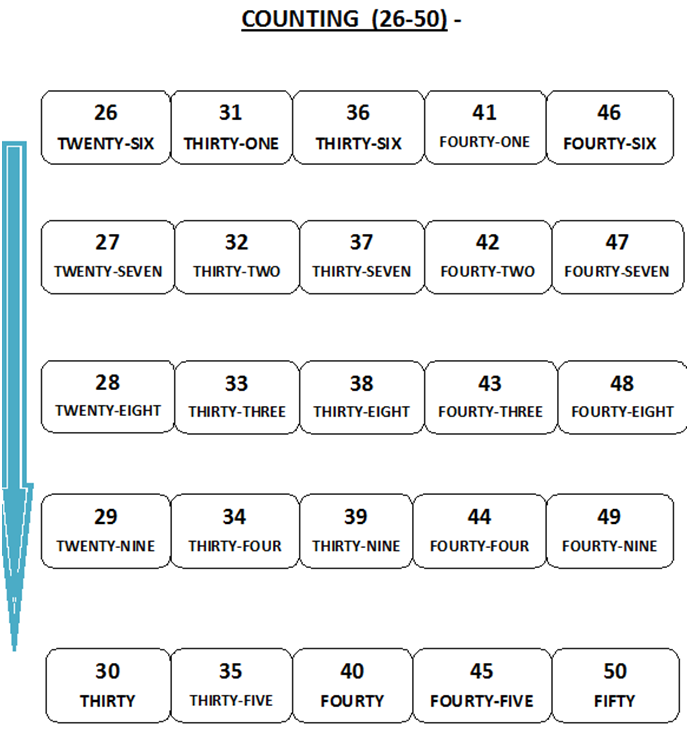 COUNTING (26-50) -

| 26 TWENTY-SIX | 31 THIRTY-ONE | 36 THIRTY-SIX | 41 FOURTY-ONE | 46 FOURTY-SIX |
|---|---|---|---|---|
| 27 TWENTY-SEVEN | 32 THIRTY-TWO | 37 THIRTY-SEVEN | 42 FOURTY-TWO | 47 FOURTY-SEVEN |
| 28 TWENTY-EIGHT | 33 THIRTY-THREE | 38 THIRTY-EIGHT | 43 FOURTY-THREE | 48 FOURTY-EIGHT |
| 29 TWENTY-NINE | 34 THIRTY-FOUR | 39 THIRTY-NINE | 44 FOURTY-FOUR | 49 FOURTY-NINE |
| 30 THIRTY | 35 THIRTY-FIVE | 40 FOURTY | 45 FOURTY-FIVE | 50 FIFTY |